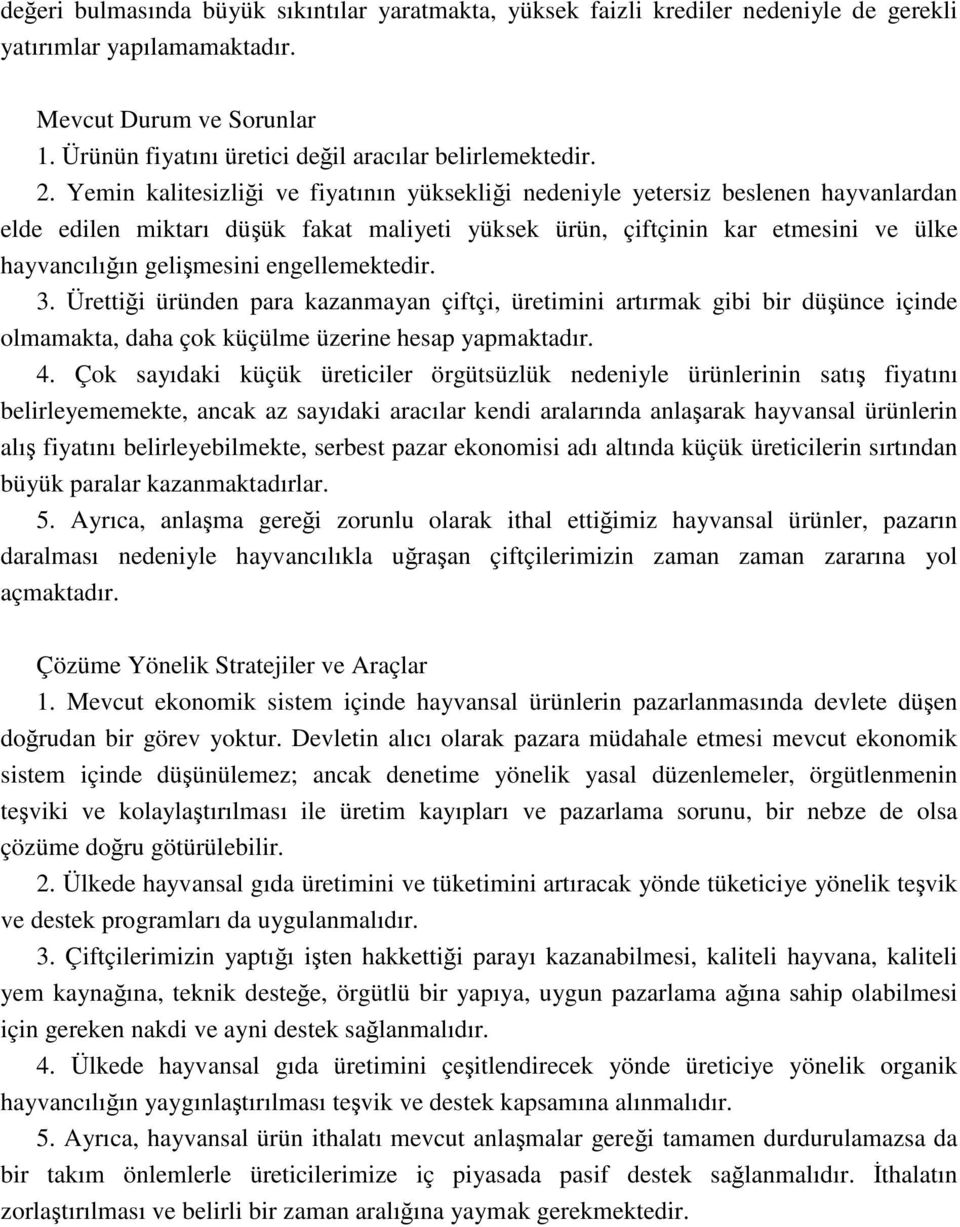 değeri bulmasında büyük sıkıntılar yaratmakta, yüksek faizli krediler nedeniyle de gerekli yatırımlar yapılamamaktadır.

Mevcut Durum ve Sorunlar
1. Ürünün fiyatını üretici değil aracılar belirlemektedir.
2. Yemin kalitesizliği ve fiyatının yüksekliği nedeniyle yetersiz beslenen hayvanlardan elde edilen miktarı düşük fakat maliyeti yüksek ürün, çiftçinin kar etmesini ve ülke hayvancılığın gelişmesini engellemektedir.
3. Ürettiği üründen para kazanmayan çiftçi, üretimini artırmak gibi bir düşünce içinde olmamakta, daha çok küçülme üzerine hesap yapmaktadır.
4. Çok sayıdaki küçük üreticiler örgütsüzlük nedeniyle ürünlerinin satış fiyatını belirleyememekte, ancak az sayıdaki aracılar kendi aralarında anlaşarak hayvansal ürünlerin alış fiyatını belirleyebilmekte, serbest pazar ekonomisi adı altında küçük üreticilerin sırtından büyük paralar kazanmaktadırlar.
5. Ayrıca, anlaşma gereği zorunlu olarak ithal ettiğimiz hayvansal ürünler, pazarın daralması nedeniyle hayvancılıkla uğraşan çiftçilerimizin zaman zaman zararına yol açmaktadır.

Çözüme Yönelik Stratejiler ve Araçlar
1. Mevcut ekonomik sistem içinde hayvansal ürünlerin pazarlanmasında devlete düşen doğrudan bir görev yoktur. Devletin alıcı olarak pazara müdahale etmesi mevcut ekonomik sistem içinde düşünülemez; ancak denetime yönelik yasal düzenlemeler, örgütlenmenin teşviki ve kolaylaştırılması ile üretim kayıpları ve pazarlama sorunu, bir nebze de olsa çözüme doğru götürülebilir.
2. Ülkede hayvansal gıda üretimini ve tüketimini artıracak yönde tüketiciye yönelik teşvik ve destek programları da uygulanmalıdır.
3. Çiftçilerimizin yaptığı işten hakkettiği parayı kazanabilmesi, kaliteli hayvana, kaliteli yem kaynağına, teknik desteğe, örgütlü bir yapıya, uygun pazarlama ağına sahip olabilmesi için gereken nakdi ve ayni destek sağlanmalıdır.
4. Ülkede hayvansal gıda üretimini çeşitlendirecek yönde üreticiye yönelik organik hayvancılığın yaygınlaştırılması teşvik ve destek kapsamına alınmalıdır.
5. Ayrıca, hayvansal ürün ithalatı mevcut anlaşmalar gereği tamamen durdurulamazsa da bir takım önlemlerle üreticilerimize iç piyasada pasif destek sağlanmalıdır. İthalatın zorlaştırılması ve belirli bir zaman aralığına yaymak gerekmektedir.